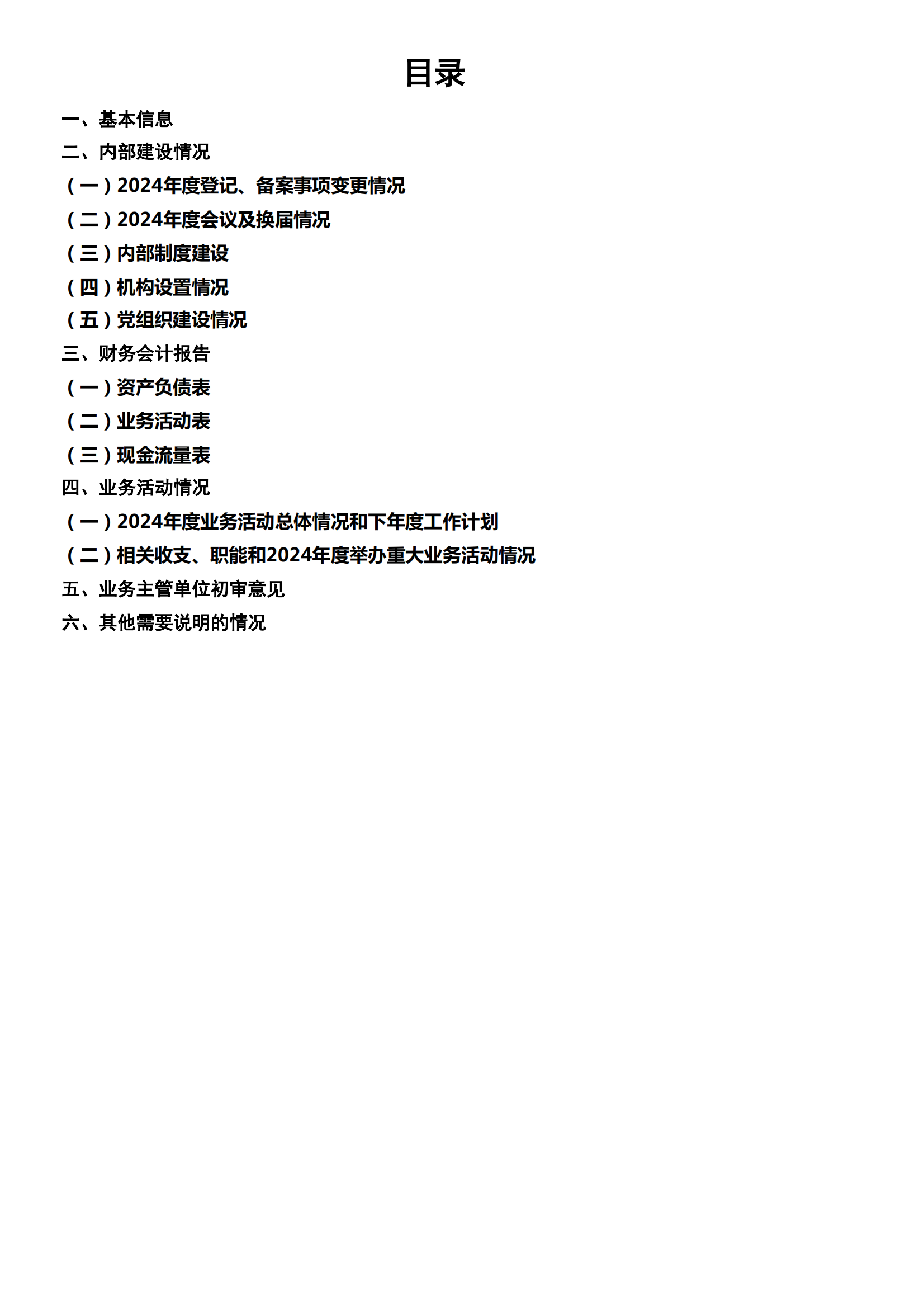 目录

一、基本信息

二、内部建设情况

（一）2024年度登记、备案事项变更情况

（二）2024年度会议及换届情况

（三）内部制度建设

（四）机构设置情况

（五）党组织建设情况

三、财务会计报告

（一）资产负债表

（二）业务活动表

（三）现金流量表

四、业务活动情况

（一）2024年度业务活动总体情况和下年度工作计划

（二）相关收支、职能和2024年度举办重大业务活动情况

五、业务主管单位初审意见

六、其他需要说明的情况